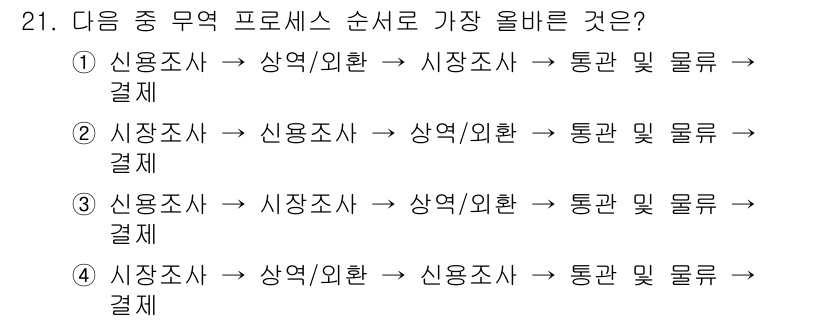 21. 다음 중 무역 프로세스 순서로 가장 올바른 것은?

① 신용조사 → 상역/외환 → 시장조사 → 통관 및 물류 → 결제

② 시장조사 → 신용조사 → 상역/외환 → 통관 및 물류 → 결제

③ 신용조사 → 시장조사 → 상역/외환 → 통관 및 물류 → 결제

④ 시장조사 → 상역/외환 → 신용조사 → 통관 및 물류 → 결제